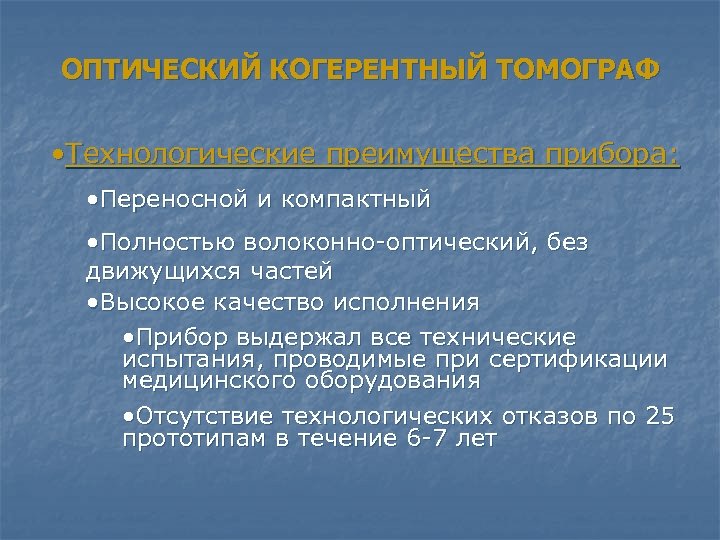 ОПТИЧЕСКИЙ КОГЕРЕНТНЫЙ ТОМОГРАФ

•Технологические преимущества прибора:

•Переносной и компактный

•Полностью волоконно-оптический, без движущихся частей

•Высокое качество исполнения

•Прибор выдержал все технические испытания, проводимые при сертификации медицинского оборудования

•Отсутствие технологических отказов по 25 прототипам в течение 6-7 лет